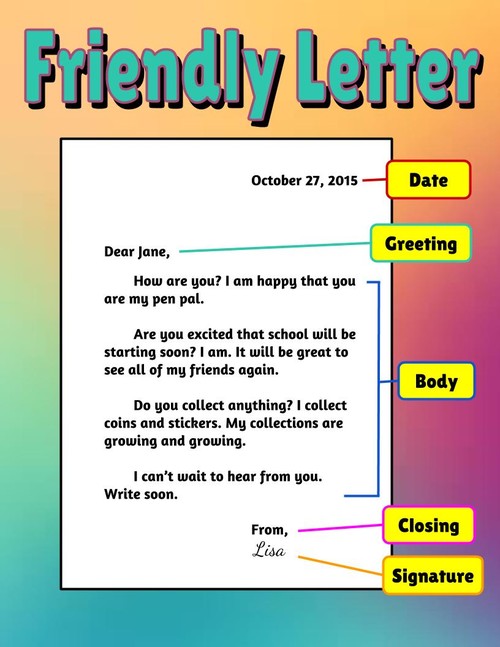 Friendly Letter

October 27, 2015

Date

Dear Jane,

Greeting

How are you? I am happy that you are my pen pal.

Are you excited that school will be starting soon? I am. It will be great to see all of my friends again.

Do you collect anything? I collect coins and stickers. My collections are growing and growing.

I can't wait to hear from you. Write soon.

Body

From,

Closing

Lisa

Signature